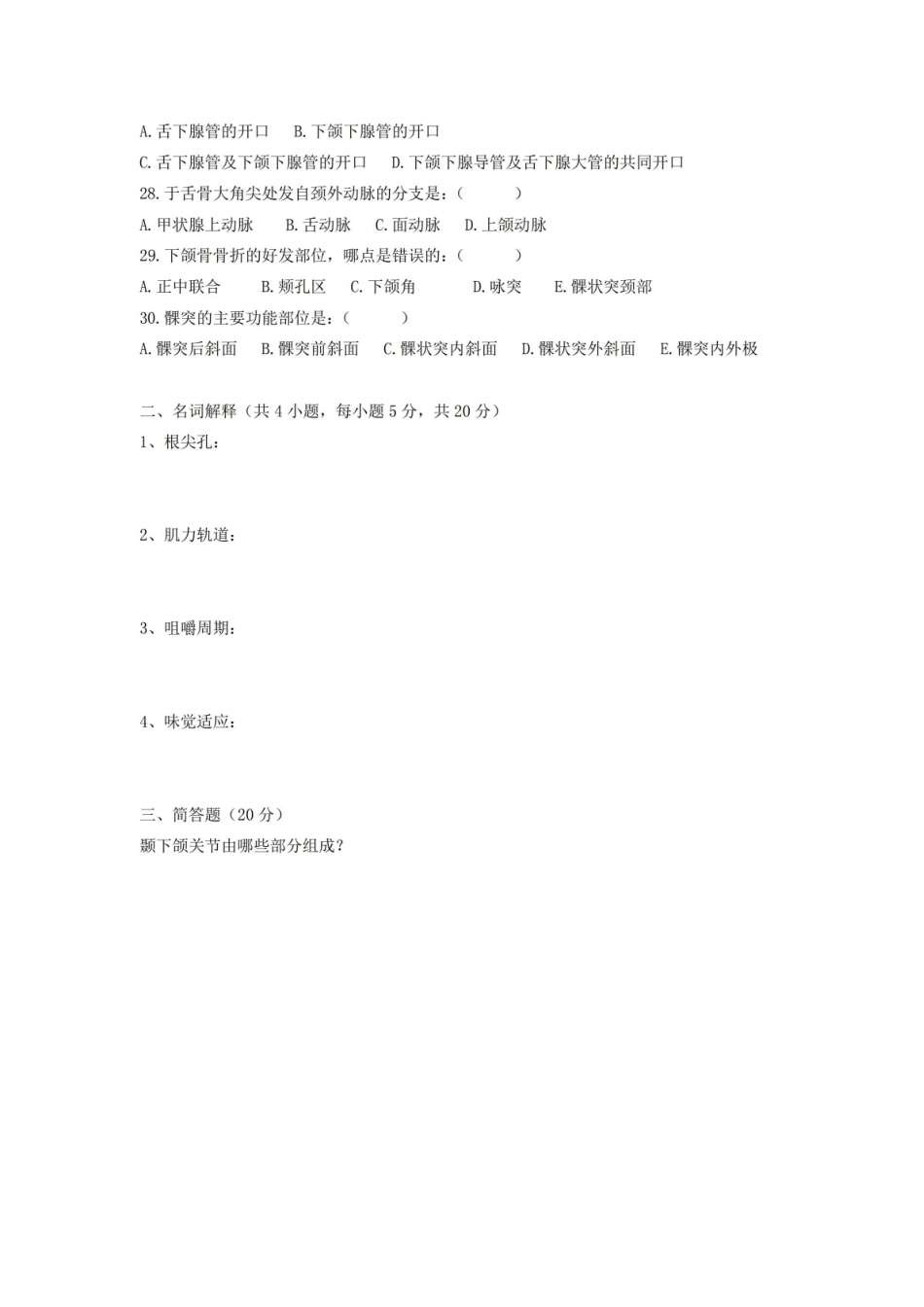 A. 舌下腺管的开口　B. 下颌下腺管的开口

C. 舌下腺管及下颌下腺管的开口　D. 下颌下腺导管及舌下腺大管的共同开口

28. 于舌骨大角尖处发自颈外动脉的分支是：（　　）

A. 甲状腺上动脉　B. 舌动脉　C. 面动脉　D. 上颌动脉

29. 下颌骨骨折的好发部位，哪点是错误的：（　　）

A. 正中联合　B. 颊孔区　C. 下颌角　D. 咏突　E. 髁状突颈部

30. 髁突的主要功能部位是：（　　）

A. 髁突后斜面　B. 髁突前斜面　C. 髁状突内斜面　D. 髁状突外斜面　E. 髁突内外极

二、名词解释（共 4 小题，每小题 5 分，共 20 分）

1、根尖孔：

2、肌力轨道：

3、咀嚼周期：

4、味觉适应：

三、简答题（20 分）

颞下颌关节由哪些部分组成？